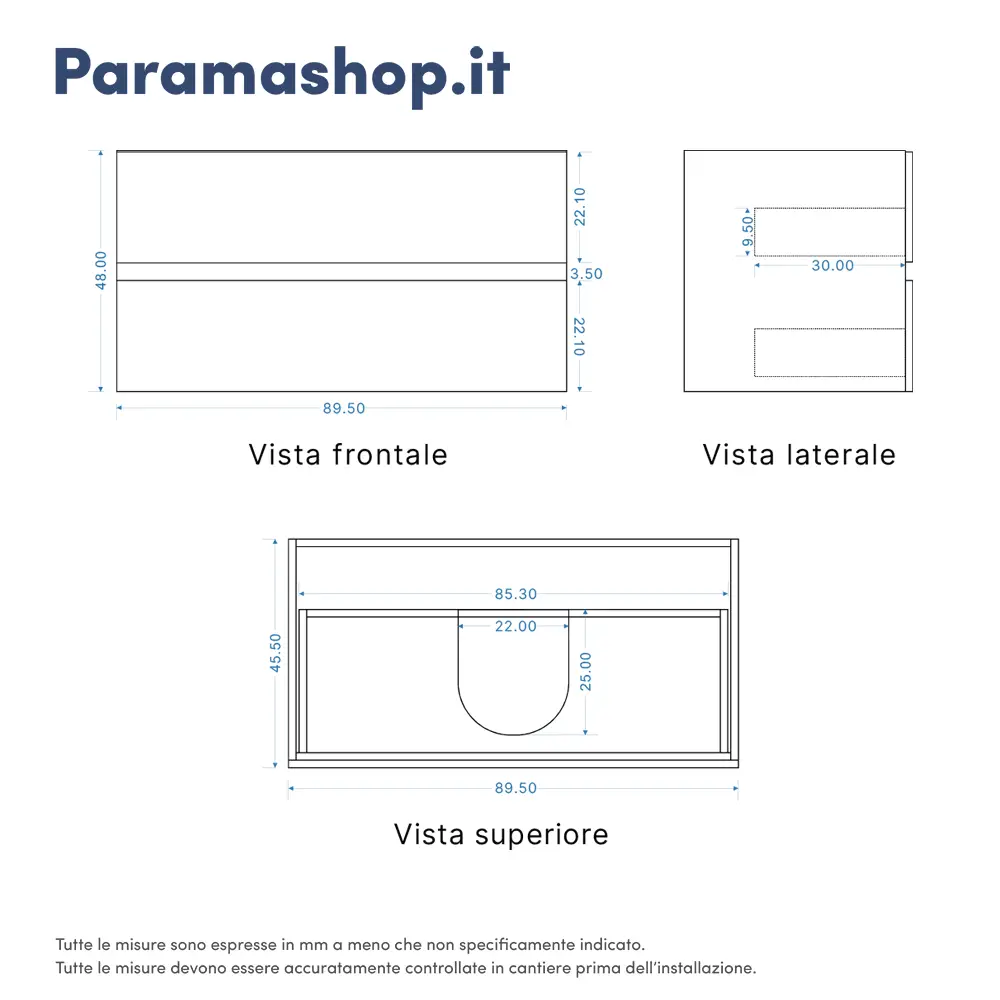 Paramashop.it

48.00

22.10

3.50

22.10

89.50

Vista frontale

9.50

30.00

Vista laterale

45.50

85.30

22.00

25.00

89.50

Vista superiore

Tutte le misure sono espresse in mm a meno che non specificamente indicato.
Tutte le misure devono essere accuratamente controllate in cantiere prima dell'installazione.